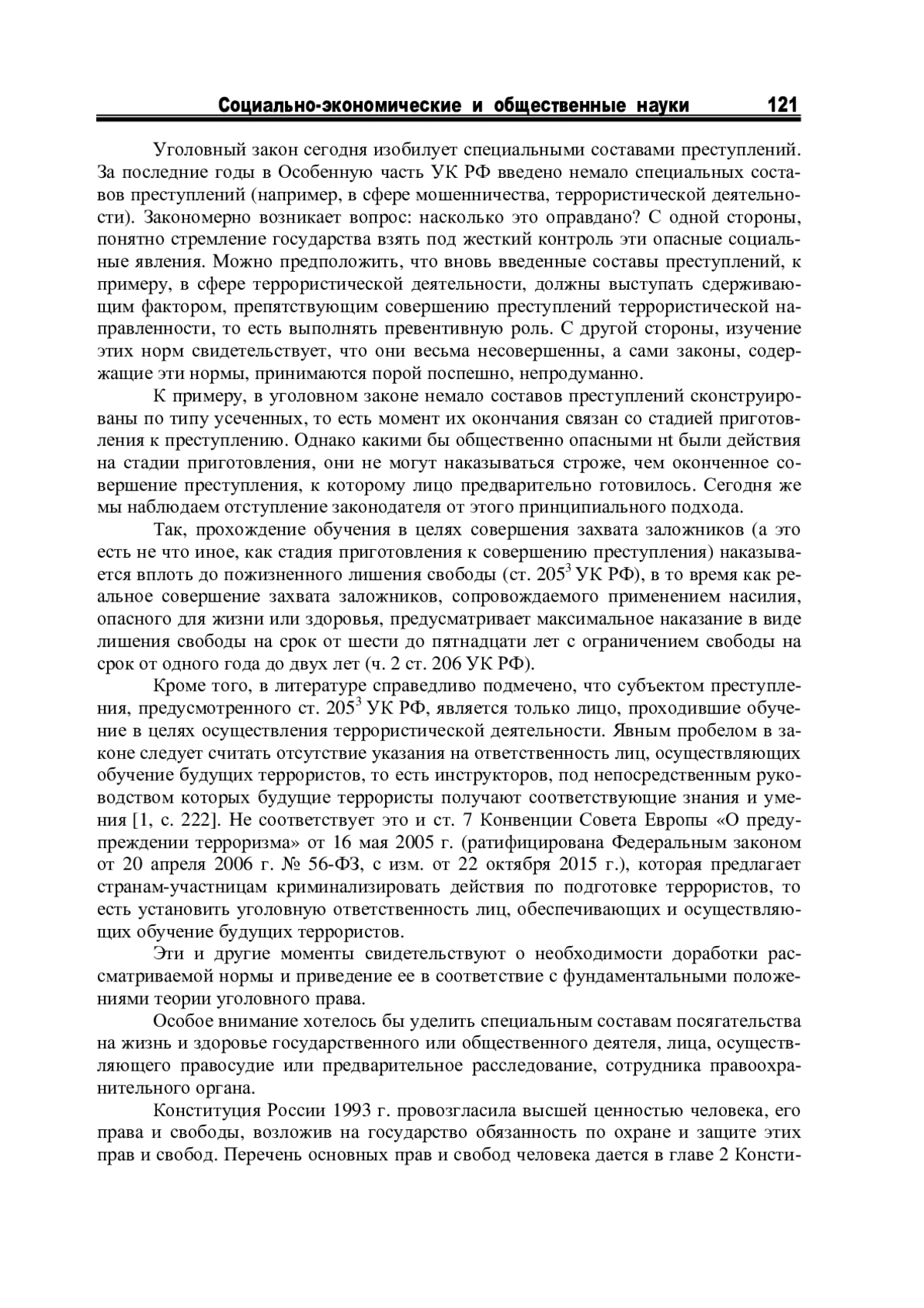 Социально-экономические и общественные науки 121

Уголовный закон сегодня изобилует специальными составами преступлений. За последние годы в Особенную часть УК РФ введено немало специальных составов преступлений (например, в сфере мошенничества, террористической деятельности). Закономерно возникает вопрос: насколько это оправдано? С одной стороны, понятно стремление государства взять под жесткий контроль эти опасные социальные явления. Можно предположить, что вновь введенные составы преступлений, к примеру, в сфере террористической деятельности, должны выступать сдерживающим фактором, препятствующим совершению преступлений террористической направленности, то есть выполнять превентивную роль. С другой стороны, изучение этих норм свидетельствует, что они весьма несовершенны, а сами законы, содержащие эти нормы, принимаются порой поспешно, непродуманно.

К примеру, в уголовном законе немало составов преступлений сконструированы по типу усеченных, то есть момент их окончания связан со стадией приготовления к преступлению. Однако какими бы общественно опасными нt были действия на стадии приготовления, они не могут наказываться строже, чем оконченное совершение преступления, к которому лицо предварительно готовилось. Сегодня же мы наблюдаем отступление законодателя от этого принципиального подхода.

Так, прохождение обучения в целях совершения захвата заложников (а это есть не что иное, как стадия приготовления к совершению преступления) наказывается вплоть до пожизненного лишения свободы (ст. $205^3$ УК РФ), в то время как реальное совершение захвата заложников, сопровождаемого применением насилия, опасного для жизни или здоровья, предусматривает максимальное наказание в виде лишения свободы на срок от шести до пятнадцати лет с ограничением свободы на срок от одного года до двух лет (ч. 2 ст. 206 УК РФ).

Кроме того, в литературе справедливо подмечено, что субъектом преступления, предусмотренного ст. $205^3$ УК РФ, является только лицо, проходившие обучение в целях осуществления террористической деятельности. Явным пробелом в законе следует считать отсутствие указания на ответственность лиц, осуществляющих обучение будущих террористов, то есть инструкторов, под непосредственным руководством которых будущие террористы получают соответствующие знания и умения [1, с. 222]. Не соответствует это и ст. 7 Конвенции Совета Европы «О предупреждении терроризма» от 16 мая 2005 г. (ратифицирована Федеральным законом от 20 апреля 2006 г. № 56-ФЗ, с изм. от 22 октября 2015 г.), которая предлагает странам-участницам криминализировать действия по подготовке террористов, то есть установить уголовную ответственность лиц, обеспечивающих и осуществляющих обучение будущих террористов.

Эти и другие моменты свидетельствуют о необходимости доработки рассматриваемой нормы и приведение ее в соответствие с фундаментальными положениями теории уголовного права.

Особое внимание хотелось бы уделить специальным составам посягательства на жизнь и здоровье государственного или общественного деятеля, лица, осуществляющего правосудие или предварительное расследование, сотрудника правоохранительного органа.

Конституция России 1993 г. провозгласила высшей ценностью человека, его права и свободы, возложив на государство обязанность по охране и защите этих прав и свобод. Перечень основных прав и свобод человека дается в главе 2 Консти-